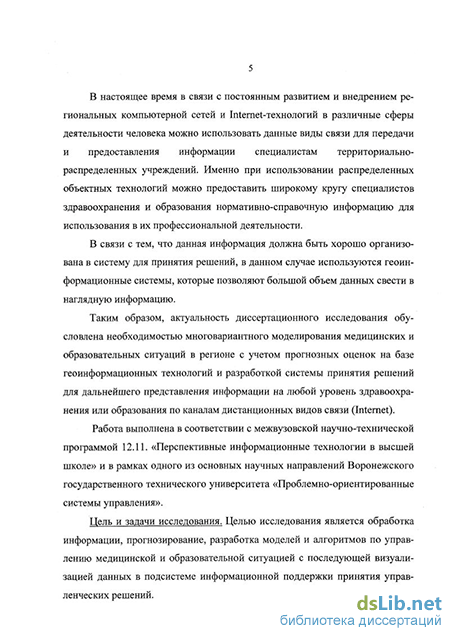 5

В настоящее время в связи с постоянным развитием и внедрением региональных компьютерной сетей и Internet-технологий в различные сферы деятельности человека можно использовать данные виды связи для передачи и предоставления информации специалистам территориально-распределенных учреждений. Именно при использовании распределенных объектных технологий можно предоставить широкому кругу специалистов здравоохранения и образования нормативно-справочную информацию для использования в их профессиональной деятельности.

В связи с тем, что данная информация должна быть хорошо организована в систему для принятия решений, в данном случае используются геоинформационные системы, которые позволяют большой объем данных свести в наглядную информацию.

Таким образом, актуальность диссертационного исследования обусловлена необходимостью многовариантного моделирования медицинских и образовательных ситуаций в регионе с учетом прогнозных оценок на базе геоинформационных технологий и разработкой системы принятия решений для дальнейшего представления информации на любой уровень здравоохранения или образования по каналам дистанционных видов связи (Internet).

Работа выполнена в соответствии с межвузовской научно-технической программой 12.11. «Перспективные информационные технологии в высшей школе» и в рамках одного из основных научных направлений Воронежского государственного технического университета «Проблемно-ориентированные системы управления».

Цель и задачи исследования. Целью исследования является обработка информации, прогнозирование, разработка моделей и алгоритмов по управлению медицинской и образовательной ситуацией с последующей визуализацией данных в подсистеме информационной поддержки принятия управленческих решений.

dsLib.net
библиотека диссертаций